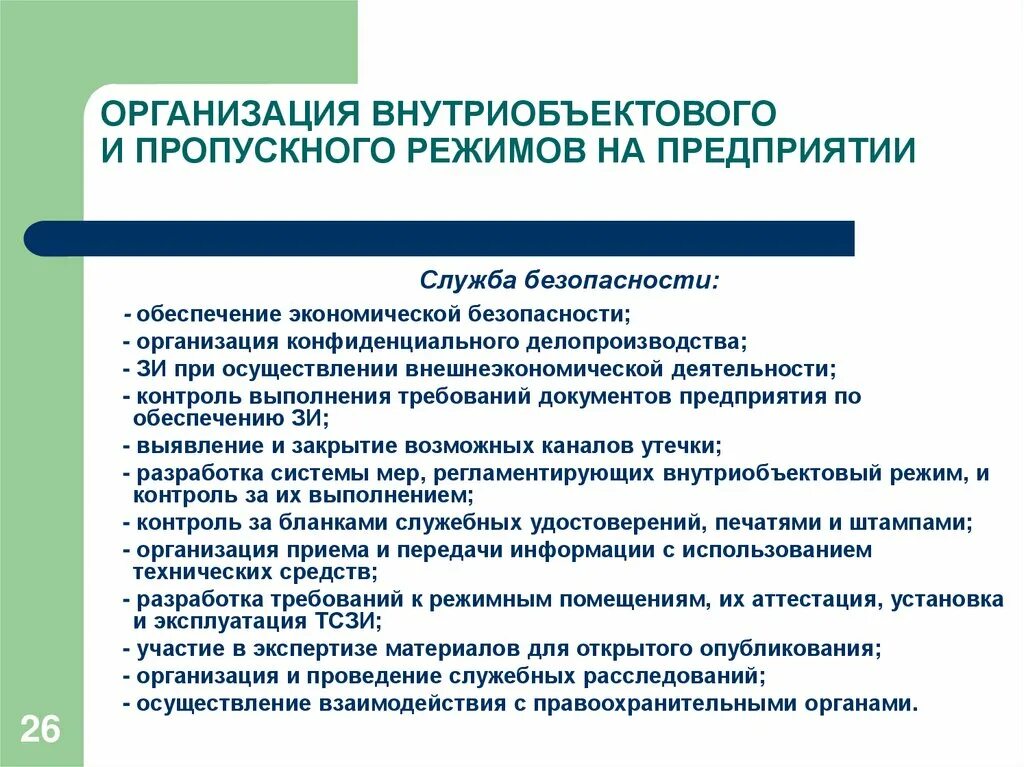 ОРГАНИЗАЦИЯ ВНУТРИОБЪЕКТОВОГО И ПРОПУСКНОГО РЕЖИМОВ НА ПРЕДПРИЯТИИ

Служба безопасности:

- обеспечение экономической безопасности;
- организация конфиденциального делопроизводства;
- ЗИ при осуществлении внешнеэкономической деятельности;
- контроль выполнения требований документов предприятия по обеспечению ЗИ;
- выявление и закрытие возможных каналов утечки;
- разработка системы мер, регламентирующих внутриобъектовый режим, и контроль за их выполнением;
- контроль за бланками служебных удостоверений, печатями и штампами;
- организация приема и передачи информации с использованием технических средств;
- разработка требований к режимным помещениям, их аттестация, установка и эксплуатация ТСЗИ;
- участие в экспертизе материалов для открытого опубликования;
- организация и проведение служебных расследований;
- осуществление взаимодействия с правоохранительными органами.

26